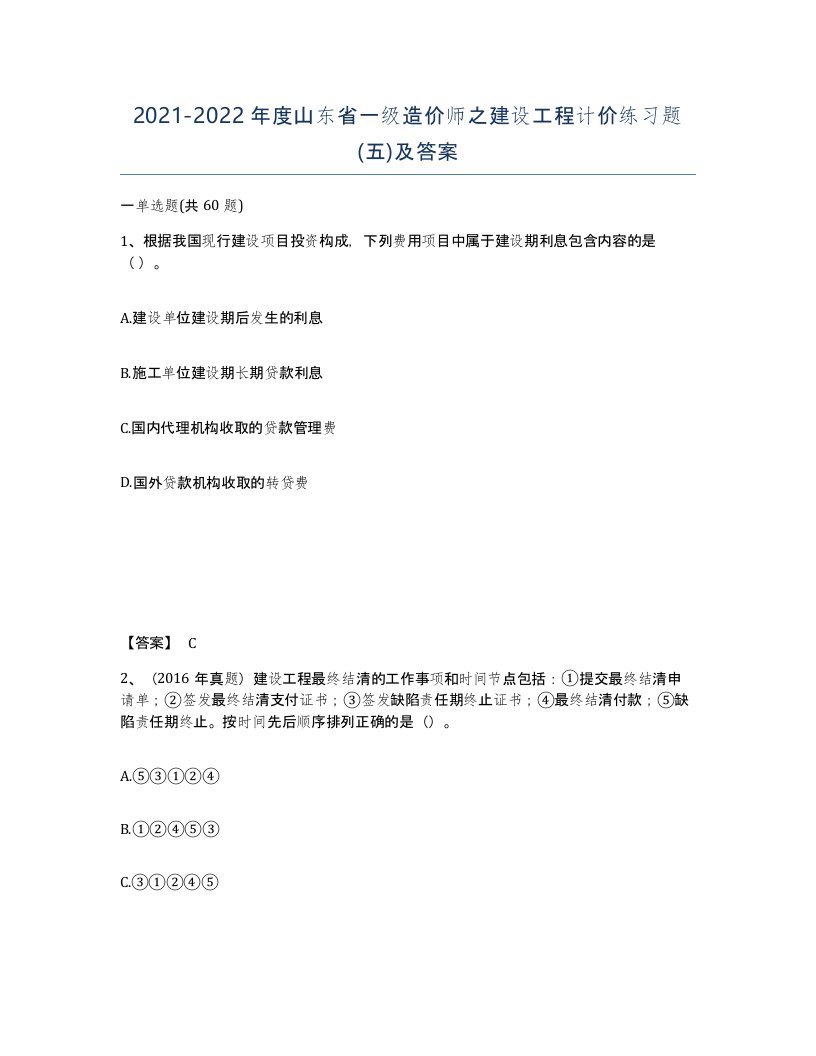 2021-2022年度山东省一级造价师之建设工程计价练习题(五)及答案

一单选题(共60题)

1、根据我国现行建设项目投资构成，下列费用项目中属于建设期利息包含内容的是（）。

A.建设单位建设期后发生的利息

B.施工单位建设期长期贷款利息

C.国内代理机构收取的贷款管理费

D.国外贷款机构收取的转贷费

【答案】 C

2、（2016年真题）建设工程最终结清的工作事项和时间节点包括：①提交最终结清申请单；②签发最终结清支付证书；③签发缺陷责任期终止证书；④最终结清付款；⑤缺陷责任期终止。按时间先后顺序排列正确的是（）。

A.⑤③①②④

B.①②④⑤③

C.③①②④⑤